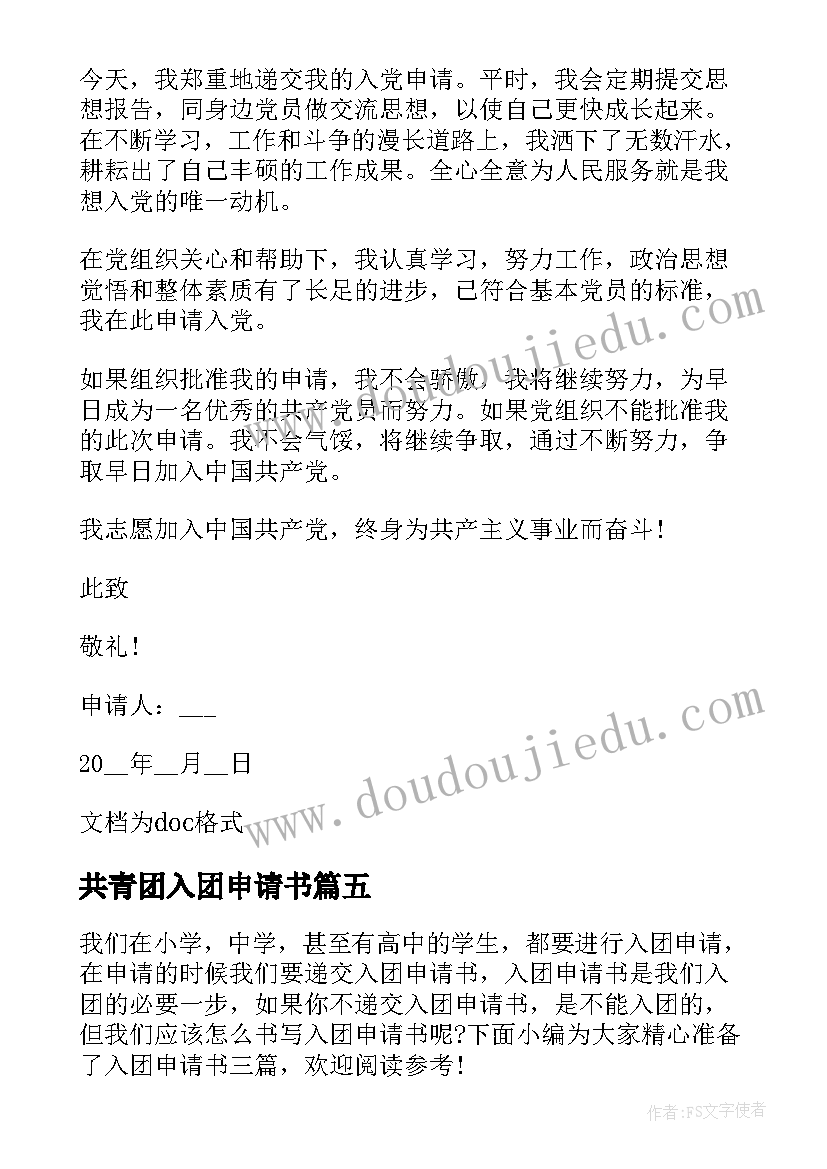 今天，我郑重地递交我的入党申请。平时，我会定期提交思想报告，同身边党员做交流思想，以使自己更快成长起来。在不断学习，工作和斗争的漫长道路上，我洒下了无数汗水，耕耘出了自己丰硕的工作成果。全心全意为人民服务就是我想入党的唯一动机。

在党组织关心和帮助下，我认真学习，努力工作，政治思想觉悟和整体素质有了长足的进步，已符合基本党员的标准，我在此申请入党。

如果组织批准我的申请，我不会骄傲，我将继续努力，为早日成为一名优秀的共产党员而努力。如果党组织不能批准我的此次申请。我不会气馁，将继续争取，通过不断努力，争取早日加入中国共产党。

我志愿加入中国共产党，终身为共产主义事业而奋斗！

此致

敬礼！

申请人：___

20__年__月__日

文档为doc格式

www.doudoujiedu.com

www.doudoujiedu.com

共青团入团申请书篇五

我们在小学，中学，甚至有高中的学生，都要进行入团申请，在申请的时候我们要递交入团申请书，入团申请书是我们入团的必要一步，如果你不递交入团申请书，是不能入团的，但我们应该怎么书写入团申请书呢?下面小编为大家精心准备了入团申请书三篇，欢迎阅读参考！

作者：FS文字使者